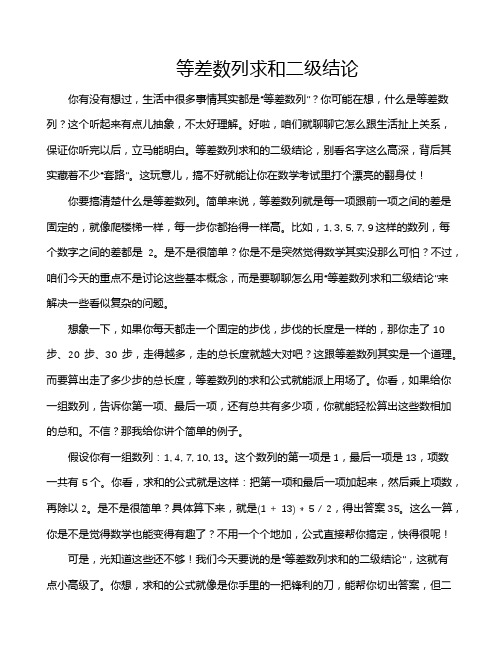 等差数列求和二级结论

你有没有想过，生活中很多事情其实都是“等差数列”？你可能在想，什么是等差数列？这个听起来有点儿抽象，不太好理解。好啦，咱们就聊聊它怎么跟生活扯上关系，保证你听完以后，立马能明白。等差数列求和的二级结论，别看名字这么高深，背后其实藏着不少“套路”。这玩意儿，搞不好就能让你在数学考试里打个漂亮的翻身仗！

你要搞清楚什么是等差数列。简单来说，等差数列就是每一项跟前一项之间的差是固定的，就像爬楼梯一样，每一步你都抬得一样高。比如，1, 3, 5, 7, 9 这样的数列，每个数字之间的差都是 2。是不是很简单？你是不是突然觉得数学其实没那么可怕？不过，咱们今天的重点不是讨论这些基本概念，而是要聊聊怎么用“等差数列求和二级结论”来解决一些看似复杂的问题。

想象一下，如果你每天都走一个固定的步伐，步伐的长度是一样的，那你走了 10 步、20 步、30 步，走得越多，走的总长度就越大对吧？这跟等差数列其实是一个道理。而要算出走了多少步的总长度，等差数列的求和公式就能派上用场了。你看，如果给你一组数列，告诉你第一项、最后一项，还有总共有多少项，你就能轻松算出这些数相加的总和。不信？那我给你讲个简单的例子。

假设你有一组数列：1, 4, 7, 10, 13。这个数列的第一项是 1，最后一项是 13，项数一共有 5 个。你看，求和的公式就是这样：把第一项和最后一项加起来，然后乘上项数，再除以 2。是不是很简单？具体算下来，就是(1 + 13) * 5 / 2，得出答案 35。这么一算，你是不是觉得数学也能变得有趣了？不用一个个地加，公式直接帮你搞定，快得很呢！

可是，光知道这些还不够！我们今天要说的是“等差数列求和的二级结论”，这就有点小高级了。你想，求和的公式就像是你手里的一把锋利的刀，能帮你切出答案，但二